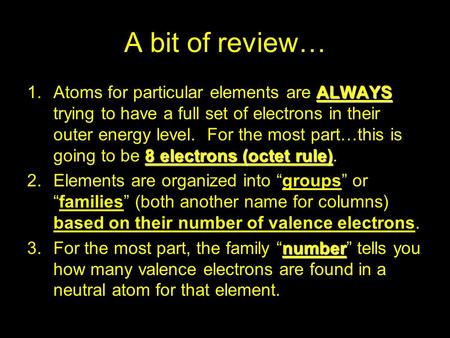 A bit of review…

1. Atoms for particular elements are ALWAYS trying to have a full set of electrons in their outer energy level. For the most part…this is going to be 8 electrons (octet rule).
2. Elements are organized into “groups” or “families” (both another name for columns) based on their number of valence electrons.
3. For the most part, the family “number” tells you how many valence electrons are found in a neutral atom for that element.